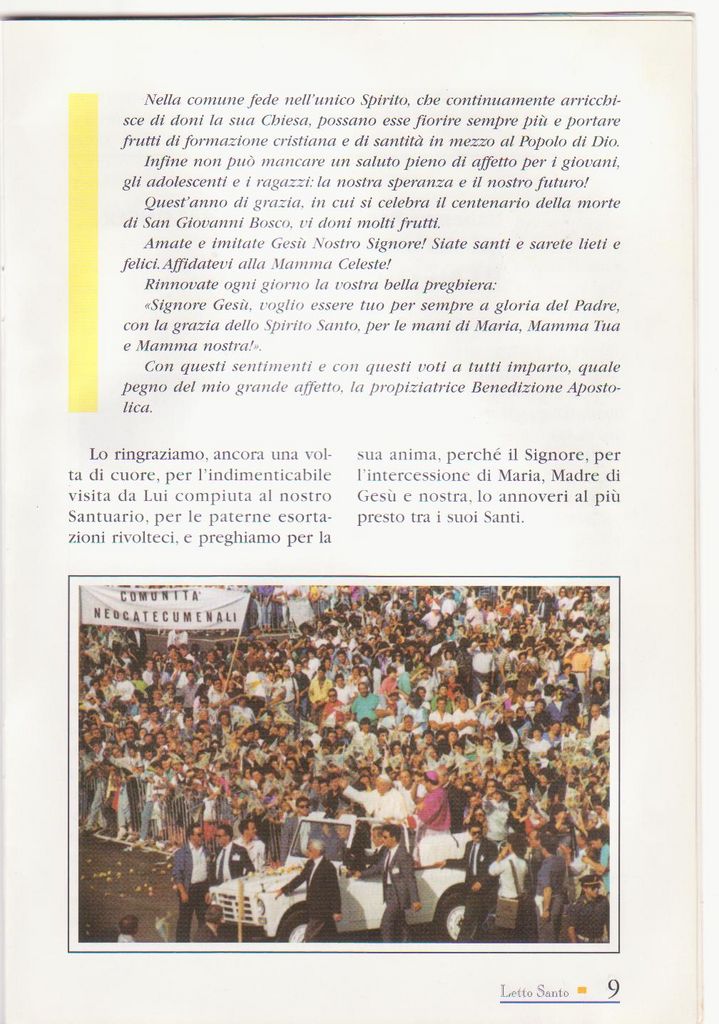 Nella comune fede nell'unico Spirito, che continuamente arricchisce di doni la sua Chiesa, possano esse fiorire sempre più e portare frutti di formazione cristiana e di santità in mezzo al Popolo di Dio.

Infine non può mancare un saluto pieno di affetto per i giovani, gli adolescenti e i ragazzi: la nostra speranza e il nostro futuro!

Quest'anno di grazia, in cui si celebra il centenario della morte di San Giovanni Bosco, vi doni molti frutti.

Amate e imitate Gesù Nostro Signore! Siate santi e sarete lieti e felici. Affidatevi alla Mamma Celeste!

Rinnovate ogni giorno la vostra bella preghiera:

«Signore Gesù, voglio essere tuo per sempre a gloria del Padre, con la grazia dello Spirito Santo, per le mani di Maria, Mamma Tua e Mamma nostra!».

Con questi sentimenti e con questi voti a tutti imparto, quale pegno del mio grande affetto, la propiziatrice Benedizione Apostolica.

Lo ringraziamo, ancora una volta di cuore, per l'indimenticabile visita da Lui compiuta al nostro Santuario, per le paterne esortazioni rivolteci, e preghiamo per la

sua anima, perché il Signore, per l'intercessione di Maria, Madre di Gesù e nostra, lo annoveri al più presto tra i suoi Santi.

COMUNITA' NEOCATECUMENALI

Letto Santo 9